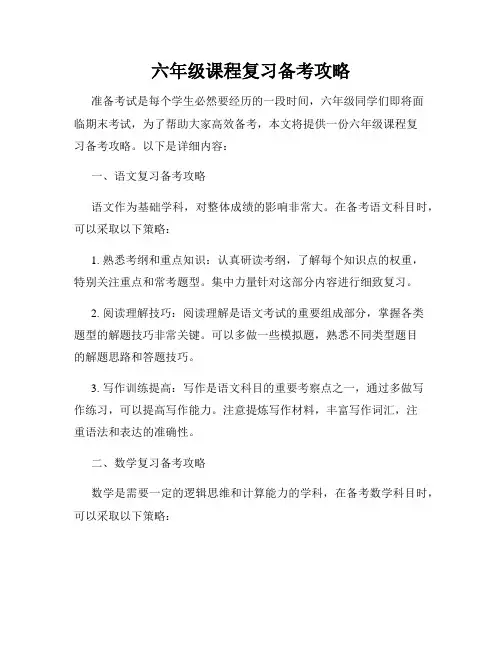 六年级课程复习备考攻略

准备考试是每个学生必然要经历的一段时间，六年级同学们即将面临期末考试，为了帮助大家高效备考，本文将提供一份六年级课程复习备考攻略。以下是详细内容：

一、语文复习备考攻略

语文作为基础学科，对整体成绩的影响非常大。在备考语文科目时，可以采取以下策略：

1. 熟悉考纲和重点知识：认真研读考纲，了解每个知识点的权重，特别关注重点和常考题型。集中力量针对这部分内容进行细致复习。

2. 阅读理解技巧：阅读理解是语文考试的重要组成部分，掌握各类题型的解题技巧非常关键。可以多做一些模拟题，熟悉不同类型题目的解题思路和答题技巧。

3. 写作训练提高：写作是语文科目的重要考察点之一，通过多做写作练习，可以提高写作能力。注意提炼写作材料，丰富写作词汇，注重语法和表达的准确性。

二、数学复习备考攻略

数学是需要一定的逻辑思维和计算能力的学科，在备考数学科目时，可以采取以下策略：